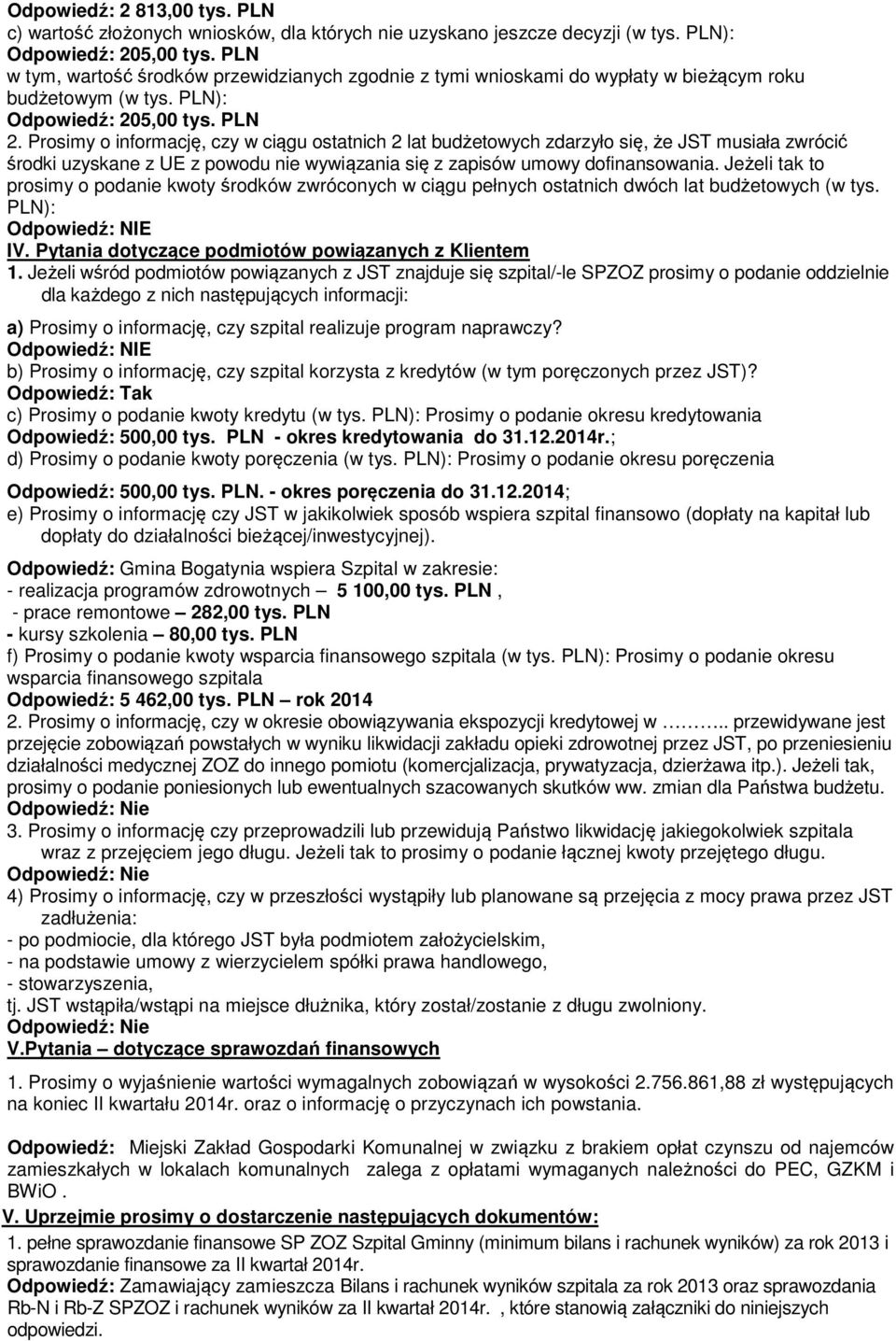 Odpowiedź: 2 813,00 tys. PLN
c) wartość złożonych wniosków, dla których nie uzyskano jeszcze decyzji (w tys. PLN):
Odpowiedź: 205,00 tys. PLN
w tym, wartość środków przewidzianych zgodnie z tymi wnioskami do wypłaty w bieżącym roku budżetowym (w tys. PLN):
Odpowiedź: 205,00 tys. PLN
2. Prosimy o informację, czy w ciągu ostatnich 2 lat budżetowych zdarzyło się, że JST musiała zwrócić środki uzyskane z UE z powodu nie wywiązania się z zapisów umowy dofinansowania. Jeżeli tak to prosimy o podanie kwoty środków zwróconych w ciągu pełnych ostatnich dwóch lat budżetowych (w tys. PLN):
Odpowiedź: NIE
IV. Pytania dotyczące podmiotów powiązanych z Klientem
1. Jeżeli wśród podmiotów powiązanych z JST znajduje się szpital/-le SPZOZ prosimy o podanie oddzielnie dla każdego z nich następujących informacji:

a) Prosimy o informację, czy szpital realizuje program naprawczy?
Odpowiedź: NIE
b) Prosimy o informację, czy szpital korzysta z kredytów (w tym poręczonych przez JST)?
Odpowiedź: Tak
c) Prosimy o podanie kwoty kredytu (w tys. PLN): Prosimy o podanie okresu kredytowania
Odpowiedź: 500,00 tys. PLN - okres kredytowania do 31.12.2014r.;
d) Prosimy o podanie kwoty poręczenia (w tys. PLN): Prosimy o podanie okresu poręczenia

Odpowiedź: 500,00 tys. PLN. - okres poręczenia do 31.12.2014;
e) Prosimy o informację czy JST w jakikolwiek sposób wspiera szpital finansowo (dopłaty na kapitał lub dopłaty do działalności bieżącej/inwestycyjnej).

Odpowiedź: Gmina Bogatynia wspiera Szpital w zakresie:
- realizacja programów zdrowotnych – 5 100,00 tys. PLN ,
- prace remontowe – 282,00 tys. PLN
- kursy szkolenia – 80,00 tys. PLN
f) Prosimy o podanie kwoty wsparcia finansowego szpitala (w tys. PLN): Prosimy o podanie okresu wsparcia finansowego szpitala
Odpowiedź: 5 462,00 tys. PLN – rok 2014
2. Prosimy o informację, czy w okresie obowiązywania ekspozycji kredytowej w ……….. przewidywane jest przejęcie zobowiązań powstałych w wyniku likwidacji zakładu opieki zdrowotnej przez JST, po przeniesieniu działalności medycznej ZOZ do innego pomiotu (komercjalizacja, prywatyzacja, dzierżawa itp.). Jeżeli tak, prosimy o podanie poniesionych lub ewentualnych szacowanych skutków ww. zmian dla Państwa budżetu.
Odpowiedź: Nie
3. Prosimy o informację czy przeprowadzili lub przewidują Państwo likwidację jakiegokolwiek szpitala wraz z przejęciem jego długu. Jeżeli tak to prosimy o podanie łącznej kwoty przejętego długu.
Odpowiedź: Nie
4) Prosimy o informację, czy w przeszłości wystąpiły lub planowane są przejęcia z mocy prawa przez JST zadłużenia:
- po podmiocie, dla którego JST była podmiotem założycielskim,
- na podstawie umowy z wierzycielem spółki prawa handlowego,
- stowarzyszenia,
tj. JST wstąpiła/wstąpi na miejsce dłużnika, który został/zostanie z długu zwolniony.
Odpowiedź: Nie
V.Pytania – dotyczące sprawozdań finansowych

1. Prosimy o wyjaśnienie wartości wymagalnych zobowiązań w wysokości 2.756.861,88 zł występujących na koniec II kwartału 2014r. oraz o informację o przyczynach ich powstania.

Odpowiedź: Miejski Zakład Gospodarki Komunalnej w związku z brakiem opłat czynszu od najemców zamieszkałych w lokalach komunalnych zalega z opłatami wymaganych należności do PEC, GZKM i BWiO .
V. Uprzejmie prosimy o dostarczenie następujących dokumentów:
1. pełne sprawozdanie finansowe SP ZOZ Szpital Gminny (minimum bilans i rachunek wyników) za rok 2013 i sprawozdanie finansowe za II kwartał 2014r.
Odpowiedź: Zamawiający zamieszcza Bilans i rachunek wyników szpitala za rok 2013 oraz sprawozdania Rb-N i Rb-Z SPZOZ i rachunek wyników za II kwartał 2014r. , które stanowią załączniki do niniejszych odpowiedzi.